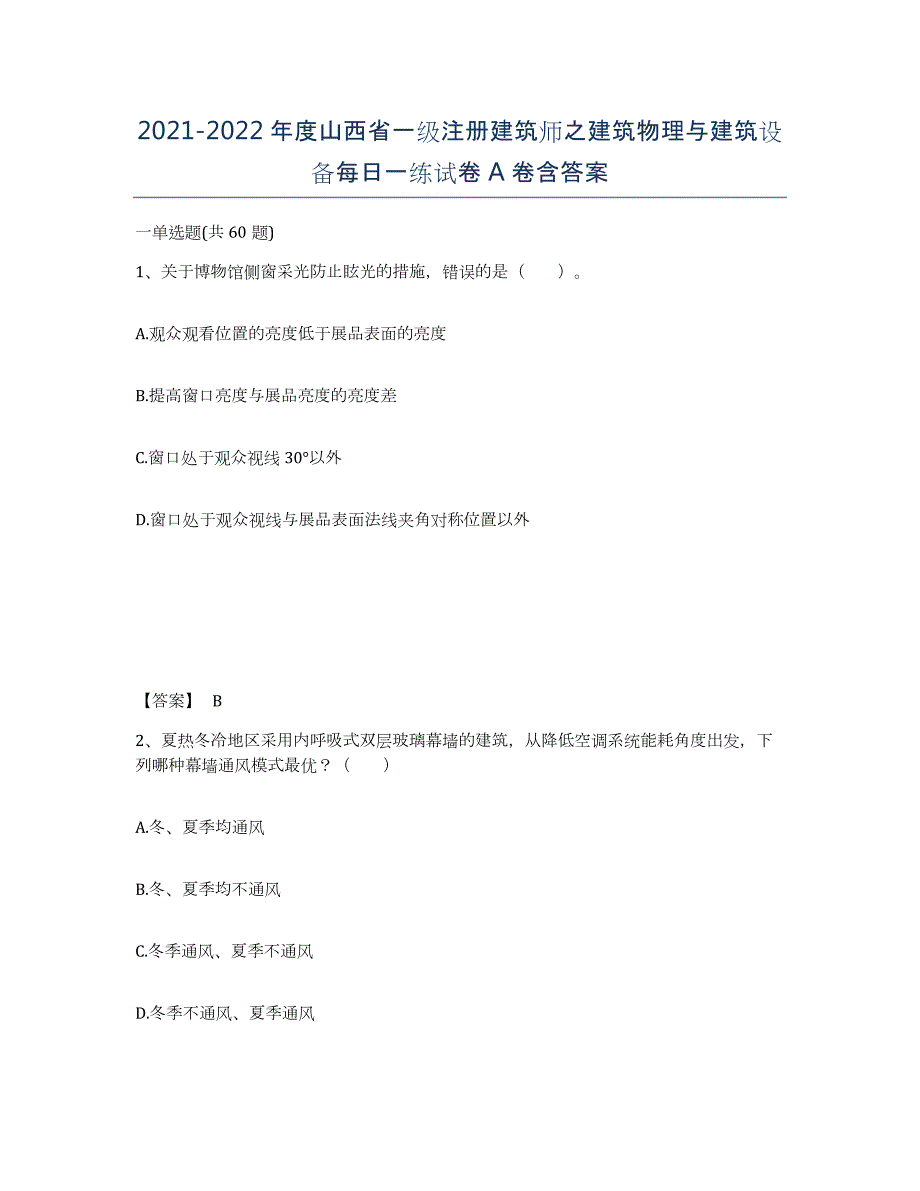 2021-2022年度山西省一级注册建筑师之建筑物理与建筑设备每日一练试卷A卷含答案

一单选题(共60题)

1、关于博物馆侧窗采光防止眩光的措施，错误的是（　　）。

A.观众观看位置的亮度低于展品表面的亮度

B.提高窗口亮度与展品亮度的亮度差

C.窗口处于观众视线30°以外

D.窗口处于观众视线与展品表面法线夹角对称位置以外

【答案】 B

2、夏热冬冷地区采用内呼吸式双层玻璃幕墙的建筑，从降低空调系统能耗角度出发，下列哪种幕墙通风模式最优？（　　）

A.冬、夏季均通风

B.冬、夏季均不通风

C.冬季通风、夏季不通风

D.冬季不通风、夏季通风